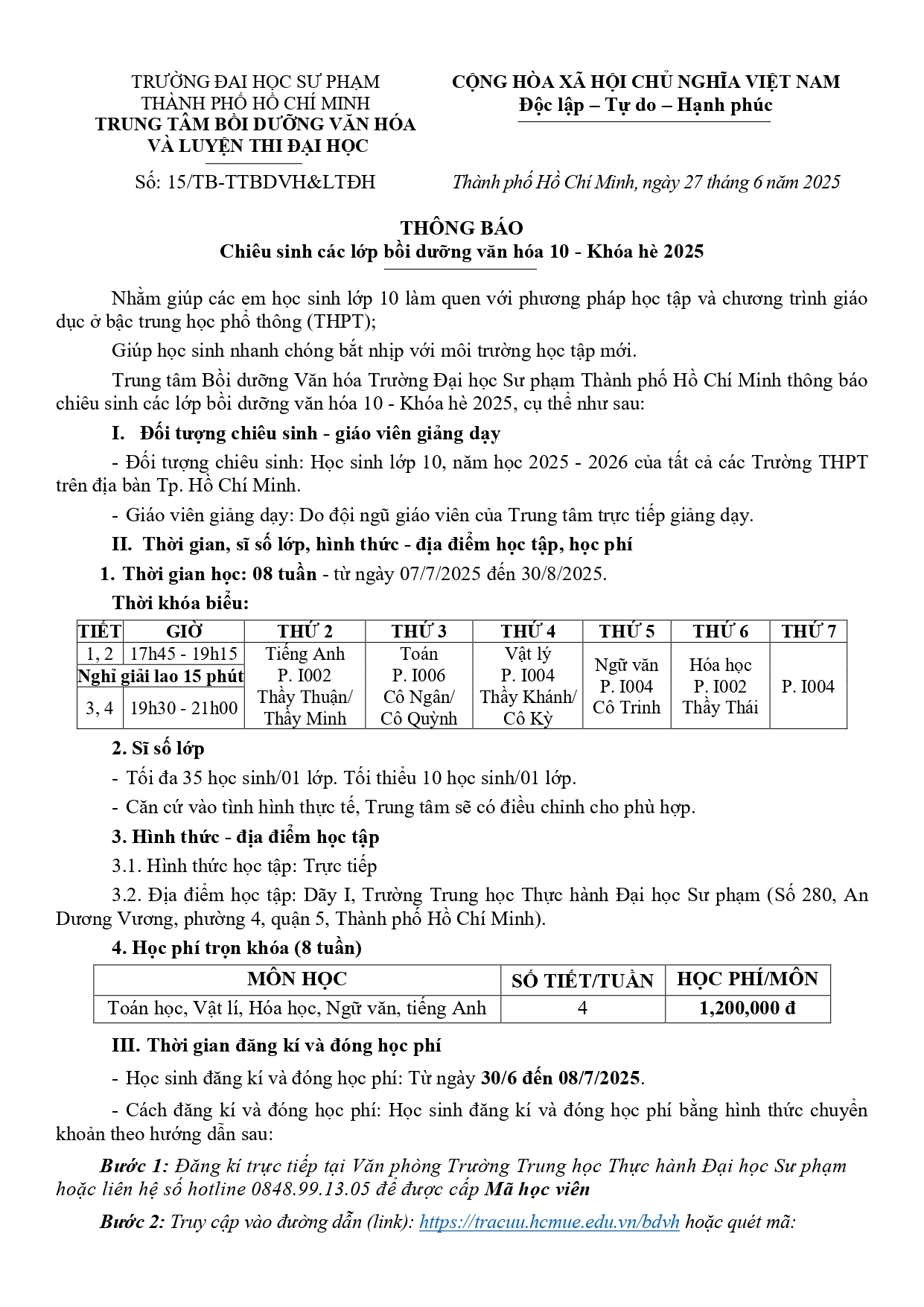 TRƯỜNG ĐẠI HỌC SƯ PHẠM
THÀNH PHỐ HỒ CHÍ MINH
TRUNG TÂM BỒI DƯỠNG VĂN HÓA
VÀ LUYỆN THI ĐẠI HỌC

Số: 15/TB-TTBDVH&LTĐH

CỘNG HÒA XÃ HỘI CHỦ NGHĨA VIỆT NAM
Độc lập – Tự do – Hạnh phúc

Thành phố Hồ Chí Minh, ngày 27 tháng 6 năm 2025

THÔNG BÁO
Chiêu sinh các lớp bồi dưỡng văn hóa 10 - Khóa hè 2025

Nhằm giúp các em học sinh lớp 10 làm quen với phương pháp học tập và chương trình giáo dục ở bậc trung học phổ thông (THPT);

Giúp học sinh nhanh chóng bắt nhịp với môi trường học tập mới.

Trung tâm Bồi dưỡng Văn hóa Trường Đại học Sư phạm Thành phố Hồ Chí Minh thông báo chiêu sinh các lớp bồi dưỡng văn hóa 10 - Khóa hè 2025, cụ thể như sau:

I. Đối tượng chiêu sinh - giáo viên giảng dạy

- Đối tượng chiêu sinh: Học sinh lớp 10, năm học 2025 - 2026 của tất cả các Trường THPT trên địa bàn Tp. Hồ Chí Minh.

- Giáo viên giảng dạy: Do đội ngũ giáo viên của Trung tâm trực tiếp giảng dạy.

II. Thời gian, sĩ số lớp, hình thức - địa điểm học tập, học phí

1. Thời gian học: 08 tuần - từ ngày 07/7/2025 đến 30/8/2025.

Thời khóa biểu:

| TIẾT | GIỜ | THỨ 2 | THỨ 3 | THỨ 4 | THỨ 5 | THỨ 6 | THỨ 7 |
|---|---|---|---|---|---|---|---|
| 1, 2 | 17h45 - 19h15 | Tiếng Anh P. I002 Thầy Thuận/ Thầy Minh | Toán P. I006 Cô Ngân/ Cô Quỳnh | Vật lý P. I004 Thầy Khánh/ Cô Kỳ | Ngữ văn P. I004 Cô Trinh | Hóa học P. I002 Thầy Thái | P. I004 |
| Nghỉ giải lao 15 phút | | | | | | | |
| 3, 4 | 19h30 - 21h00 | | | | | | |

2. Sĩ số lớp

- Tối đa 35 học sinh/01 lớp. Tối thiểu 10 học sinh/01 lớp.

- Căn cứ vào tình hình thực tế, Trung tâm sẽ có điều chỉnh cho phù hợp.

3. Hình thức - địa điểm học tập

3.1. Hình thức học tập: Trực tiếp

3.2. Địa điểm học tập: Dãy I, Trường Trung học Thực hành Đại học Sư phạm (Số 280, An Dương Vương, phường 4, quận 5, Thành phố Hồ Chí Minh).

4. Học phí trọn khóa (8 tuần)

| MÔN HỌC | SỐ TIẾT/TUẦN | HỌC PHÍ/MÔN |
|---|---|---|
| Toán học, Vật lí, Hóa học, Ngữ văn, tiếng Anh | 4 | 1,200,000 đ |

III. Thời gian đăng kí và đóng học phí

- Học sinh đăng kí và đóng học phí: Từ ngày 30/6 đến 08/7/2025.

- Cách đăng kí và đóng học phí: Học sinh đăng kí và đóng học phí bằng hình thức chuyển khoản theo hướng dẫn sau:

Bước 1: Đăng kí trực tiếp tại Văn phòng Trường Trung học Thực hành Đại học Sư phạm hoặc liên hệ số hotline 0848.99.13.05 để được cấp Mã học viên

Bước 2: Truy cập vào đường dẫn (link): https://tracuu.hcmue.edu.vn/bdvh hoặc quét mã: